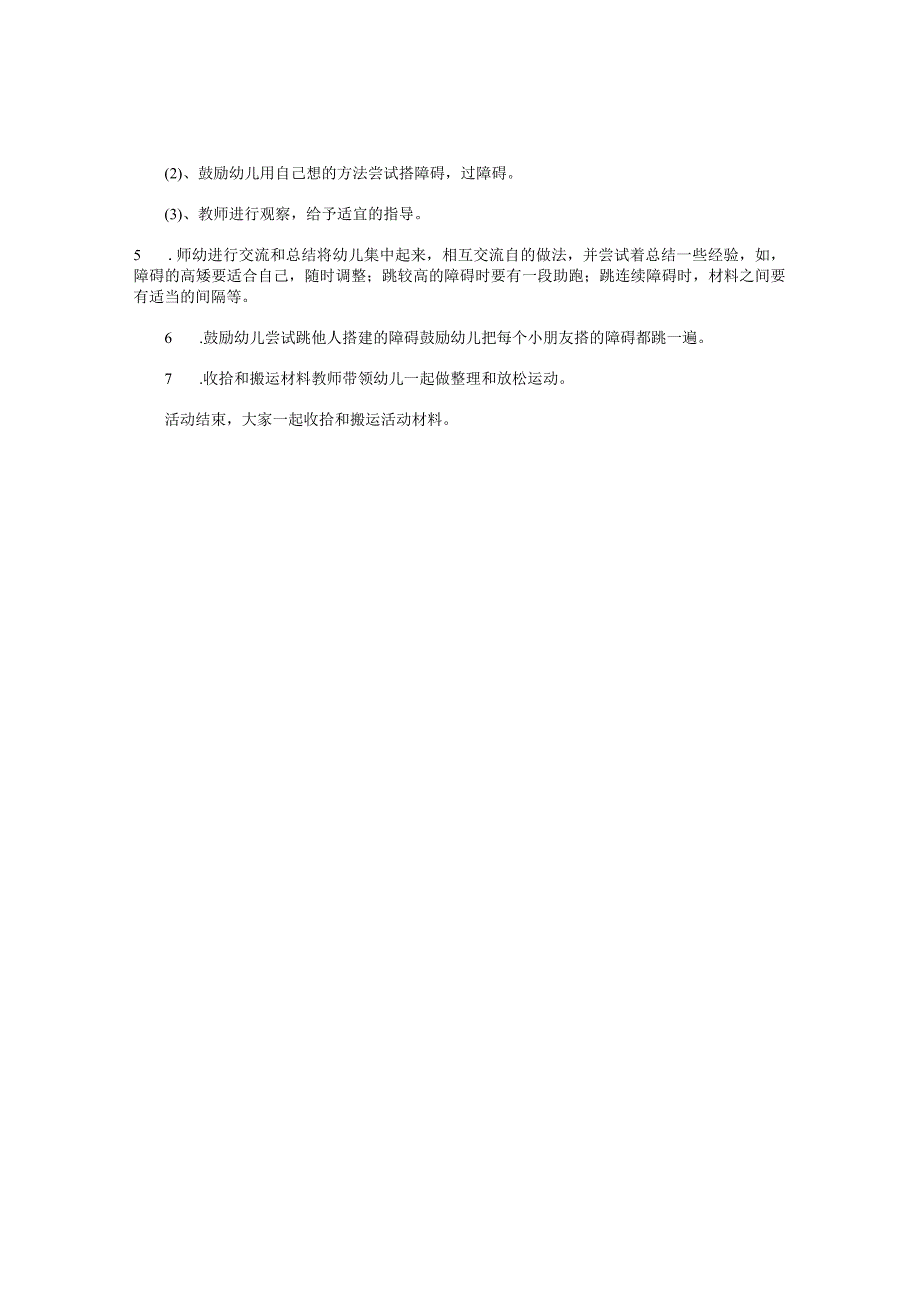 (2)、鼓励幼儿用自己想的方法尝试搭障碍，过障碍。

(3)、教师进行观察，给予适宜的指导。

5　.师幼进行交流和总结将幼儿集中起来，相互交流自的做法，并尝试着总结一些经验，如，障碍的高矮要适合自己，随时调整；跳较高的障碍时要有一段助跑；跳连续障碍时，材料之间要有适当的间隔等。

6　.鼓励幼儿尝试跳他人搭建的障碍鼓励幼儿把每个小朋友搭的障碍都跳一遍。

7　.收拾和搬运材料教师带领幼儿一起做整理和放松运动。

活动结束，大家一起收拾和搬运活动材料。